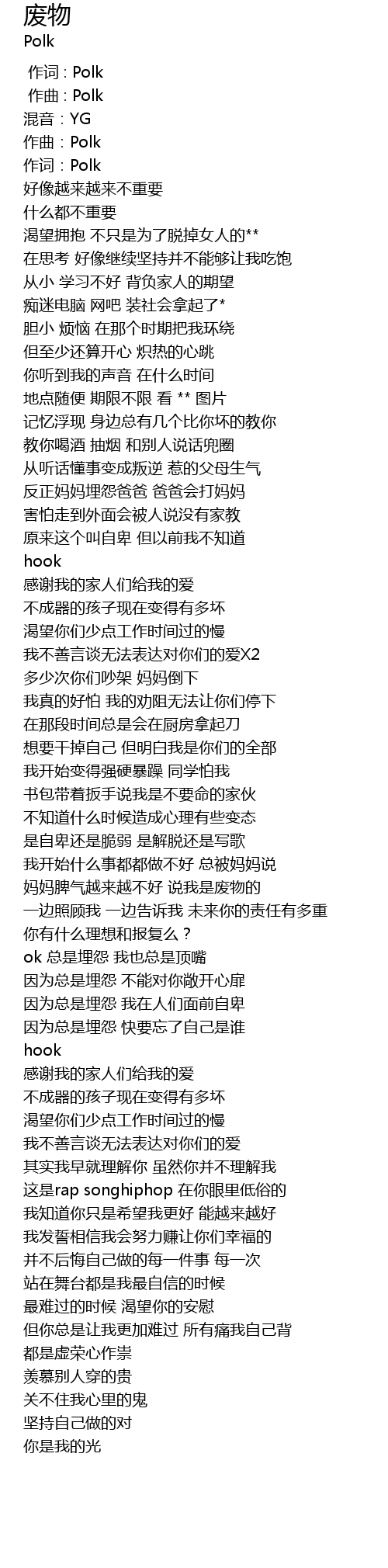 废物
Polk

作词 : Polk
作曲 : Polk
混音：YG
作曲：Polk
作词：Polk
好像越来越来不重要
什么都不重要
渴望拥抱 不只是为了脱掉女人的**
在思考 好像继续坚持并不能够让我吃饱
从小 学习不好 背负家人的期望
痴迷电脑 网吧 装社会拿起了*
胆小 烦恼 在那个时期把我环绕
但至少还算开心 炽热的心跳
你听到我的声音 在什么时间
地点随便 期限不限 看 ** 图片
记忆浮现 身边总有几个比你坏的教你
教你喝酒 抽烟 和别人说话兜圈
从听话懂事变成叛逆 惹的父母生气
反正妈妈埋怨爸爸 爸爸会打妈妈
害怕走到外面会被人说没有家教
原来这个叫自卑 但以前我不知道
hook
感谢我的家人们给我的爱
不成器的孩子现在变得有多坏
渴望你们少点工作时间过的慢
我不善言谈无法表达对你们的爱X2
多少次你们吵架 妈妈倒下
我真的好怕 我的劝阻无法让你们停下
在那段时间总是会在厨房拿起刀
想要干掉自己 但明白我是你们的全部
我开始变得强硬暴躁 同学怕我
书包带着扳手说我是不要命的家伙
不知道什么时候造成心理有些变态
是自卑还是脆弱 是解脱还是写歌
我开始什么事都都做不好 总被妈妈说
妈妈脾气越来越不好 说我是废物的
一边照顾我 一边告诉我 未来你的责任有多重
你有什么理想和报复么？
ok 总是埋怨 我也总是顶嘴
因为总是埋怨 不能对你敞开心扉
因为总是埋怨 我在人们面前自卑
因为总是埋怨 快要忘了自己是谁
hook
感谢我的家人们给我的爱
不成器的孩子现在变得有多坏
渴望你们少点工作时间过的慢
我不善言谈无法表达对你们的爱
其实我早就理解你 虽然你并不理解我
这是rap songhiphop 在你眼里低俗的
我知道你只是希望我更好 能越来越好
我发誓相信我会努力赚让你们幸福的
并不后悔自己做的每一件事 每一次
站在舞台都是我最自信的时候
最难过的时候 渴望你的安慰
但你总是让我更加难过 所有痛我自己背
都是虚荣心作祟
羡慕别人穿的贵
关不住我心里的鬼
坚持自己做的对
你是我的光